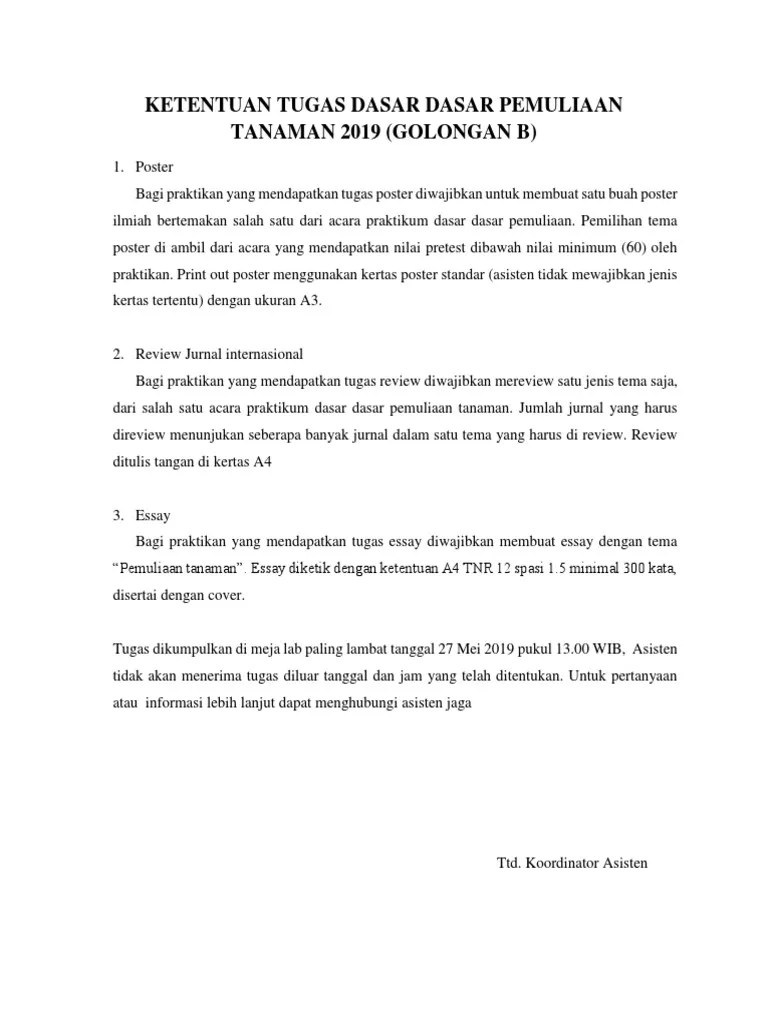 KETENTUAN TUGAS DASAR DASAR PEMULIAAN TANAMAN 2019 (GOLONGAN B)

1. Poster

Bagi praktikan yang mendapatkan tugas poster diwajibkan untuk membuat satu buah poster ilmiah bertemakan salah satu dari acara praktikum dasar dasar pemuliaan. Pemilihan tema poster di ambil dari acara yang mendapatkan nilai pretest dibawah nilai minimum (60) oleh praktikan. Print out poster menggunakan kertas poster standar (asisten tidak mewajibkan jenis kertas tertentu) dengan ukuran A3.

2. Review Jurnal internasional

Bagi praktikan yang mendapatkan tugas review diwajibkan mereview satu jenis tema saja, dari salah satu acara praktikum dasar dasar pemuliaan tanaman. Jumlah jurnal yang harus direview menunjukan seberapa banyak jurnal dalam satu tema yang harus di review. Review ditulis tangan di kertas A4

3. Essay

Bagi praktikan yang mendapatkan tugas essay diwajibkan membuat essay dengan tema “Pemuliaan tanaman”. Essay diketik dengan ketentuan A4 TNR 12 spasi 1.5 minimal 300 kata, disertai dengan cover.

Tugas dikumpulkan di meja lab paling lambat tanggal 27 Mei 2019 pukul 13.00 WIB, Asisten tidak akan menerima tugas diluar tanggal dan jam yang telah ditentukan. Untuk pertanyaan atau informasi lebih lanjut dapat menghubungi asisten jaga

Ttd. Koordinator Asisten